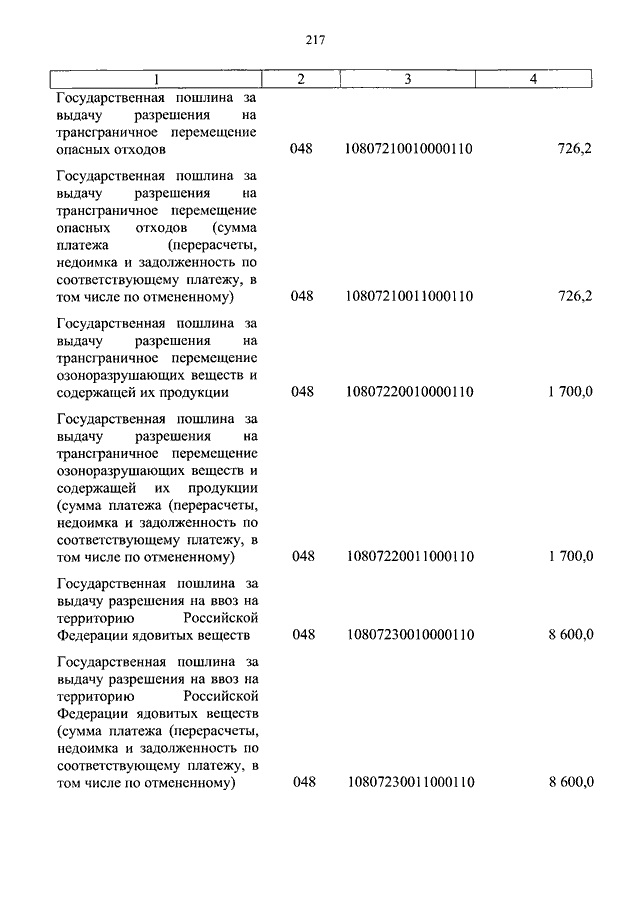 217

| 1 | 2 | 3 | 4 |
|---|---|---|---|
| Государственная пошлина за выдачу разрешения на трансграничное перемещение опасных отходов | 048 | 10807210010000110 | 726,2 |
| Государственная пошлина за выдачу разрешения на трансграничное перемещение опасных отходов (сумма платежа (перерасчеты, недоимка и задолженность по соответствующему платежу, в том числе по отмененному) | 048 | 10807210011000110 | 726,2 |
| Государственная пошлина за выдачу разрешения на трансграничное перемещение озоноразрушающих веществ и содержащей их продукции | 048 | 10807220010000110 | 1 700,0 |
| Государственная пошлина за выдачу разрешения на трансграничное перемещение озоноразрушающих веществ и содержащей их продукции (сумма платежа (перерасчеты, недоимка и задолженность по соответствующему платежу, в том числе по отмененному) | 048 | 10807220011000110 | 1 700,0 |
| Государственная пошлина за выдачу разрешения на ввоз на территорию Российской Федерации ядовитых веществ | 048 | 10807230010000110 | 8 600,0 |
| Государственная пошлина за выдачу разрешения на ввоз на территорию Российской Федерации ядовитых веществ (сумма платежа (перерасчеты, недоимка и задолженность по соответствующему платежу, в том числе по отмененному) | 048 | 10807230011000110 | 8 600,0 |